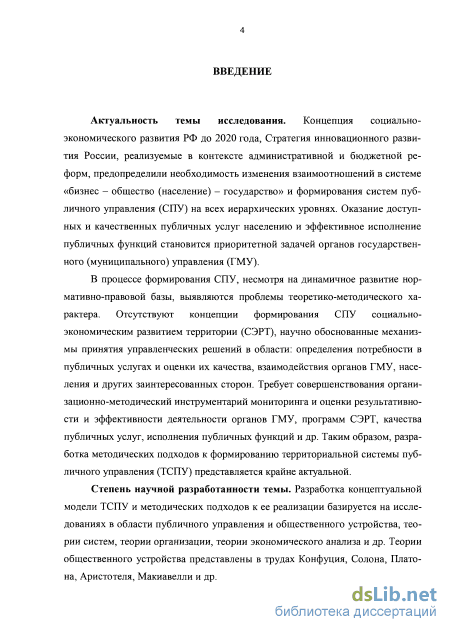 4

ВВЕДЕНИЕ

Актуальность темы исследования. Концепция социально-экономического развития РФ до 2020 года, Стратегия инновационного развития России, реализуемые в контексте административной и бюджетной реформ, предопределили необходимость изменения взаимоотношений в системе «бизнес – общество (население) – государство» и формирования систем публичного управления (СПУ) на всех иерархических уровнях. Оказание доступных и качественных публичных услуг населению и эффективное исполнение публичных функций становится приоритетной задачей органов государственного (муниципального) управления (ГМУ).

В процессе формирования СПУ, несмотря на динамичное развитие нормативно-правовой базы, выявляются проблемы теоретико-методического характера. Отсутствуют концепции формирования СПУ социально-экономическим развитием территории (СЭРТ), научно обоснованные механизмы принятия управленческих решений в области: определения потребности в публичных услугах и оценки их качества, взаимодействия органов ГМУ, населения и других заинтересованных сторон. Требует совершенствования организационно-методический инструментарий мониторинга и оценки результативности и эффективности деятельности органов ГМУ, программ СЭРТ, качества публичных услуг, исполнения публичных функций и др. Таким образом, разработка методических подходов к формированию территориальной системы публичного управления (ТСПУ) представляется крайне актуальной.

Степень научной разработанности темы. Разработка концептуальной модели ТСПУ и методических подходов к ее реализации базируется на исследованиях в области публичного управления и общественного устройства, теории систем, теории организации, теории экономического анализа и др. Теории общественного устройства представлены в трудах Конфуция, Солона, Платона, Аристотеля, Макиавелли и др.

dsLib.net
библиотека диссертаций